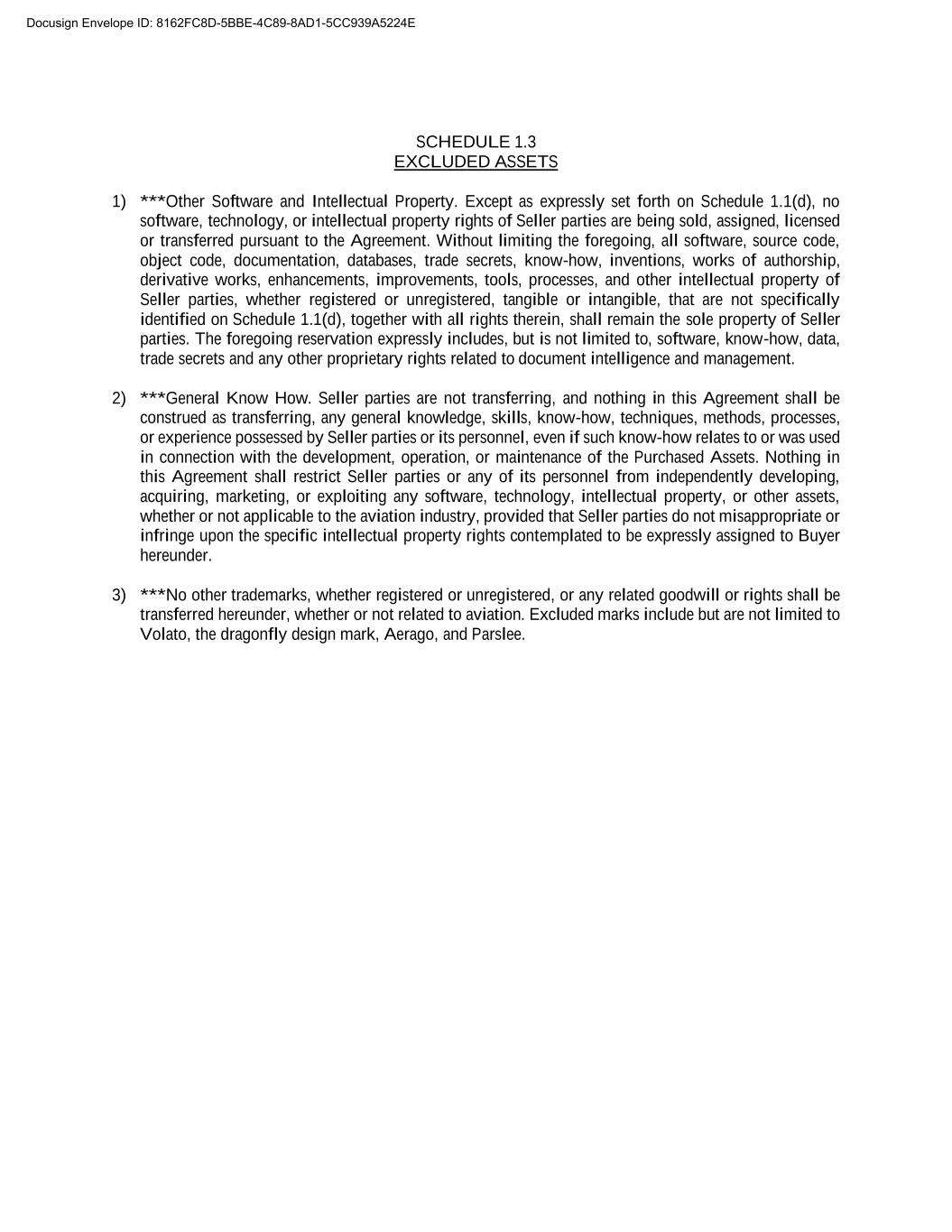 Docusign Envelope ID: 8162FC8D-5BBE-4C89-8AD1-5CC939A5224E

SCHEDULE 1.3
EXCLUDED ASSETS

1) ***Other Software and Intellectual Property. Except as expressly set forth on Schedule 1.1(d), no software, technology, or intellectual property rights of Seller parties are being sold, assigned, licensed or transferred pursuant to the Agreement. Without limiting the foregoing, all software, source code, object code, documentation, databases, trade secrets, know-how, inventions, works of authorship, derivative works, enhancements, improvements, tools, processes, and other intellectual property of Seller parties, whether registered or unregistered, tangible or intangible, that are not specifically identified on Schedule 1.1(d), together with all rights therein, shall remain the sole property of Seller parties. The foregoing reservation expressly includes, but is not limited to, software, know-how, data, trade secrets and any other proprietary rights related to document intelligence and management.

2) ***General Know How. Seller parties are not transferring, and nothing in this Agreement shall be construed as transferring, any general knowledge, skills, know-how, techniques, methods, processes, or experience possessed by Seller parties or its personnel, even if such know-how relates to or was used in connection with the development, operation, or maintenance of the Purchased Assets. Nothing in this Agreement shall restrict Seller parties or any of its personnel from independently developing, acquiring, marketing, or exploiting any software, technology, intellectual property, or other assets, whether or not applicable to the aviation industry, provided that Seller parties do not misappropriate or infringe upon the specific intellectual property rights contemplated to be expressly assigned to Buyer hereunder.

3) ***No other trademarks, whether registered or unregistered, or any related goodwill or rights shall be transferred hereunder, whether or not related to aviation. Excluded marks include but are not limited to Volato, the dragonfly design mark, Aerago, and Parslee.